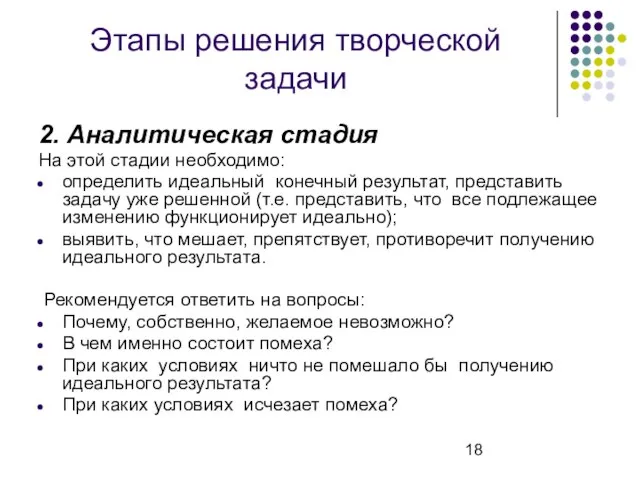 Этапы решения творческой задачи

2. Аналитическая стадия

На этой стадии необходимо:

- определить идеальный конечный результат, представить задачу уже решенной (т.е. представить, что все подлежащее изменению функционирует идеально);
- выявить, что мешает, препятствует, противоречит получению идеального результата.

Рекомендуется ответить на вопросы:

- Почему, собственно, желаемое невозможно?
- В чем именно состоит помеха?
- При каких условиях ничто не помешало бы получению идеального результата?
- При каких условиях исчезает помеха?

18